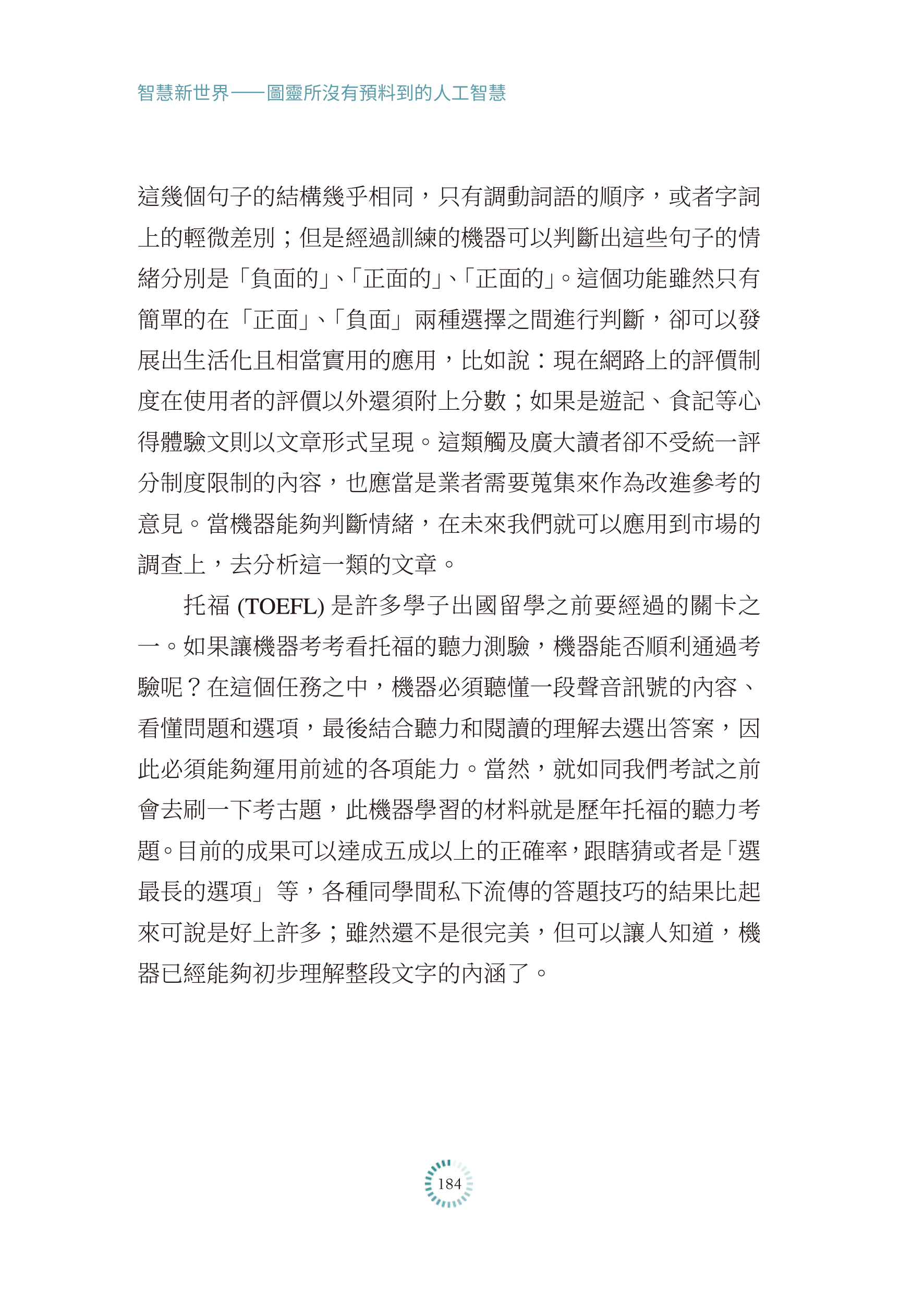 智慧新世界——圖靈所沒有預料到的人工智慧

這幾個句子的結構幾乎相同，只有調動詞語的順序，或者字詞上的輕微差別；但是經過訓練的機器可以判斷出這些句子的情緒分別是「負面的」、「正面的」、「正面的」。這個功能雖然只有簡單的在「正面」、「負面」兩種選擇之間進行判斷，卻可以發展出生活化且相當實用的應用，比如說：現在網路上的評價制度在使用者的評價以外還須附上分數；如果是遊記、食記等心得體驗文則以文章形式呈現。這類觸及廣大讀者卻不受統一評分制度限制的內容，也應當是業者需要蒐集來作為改進參考的意見。當機器能夠判斷情緒，在未來我們就可以應用到市場的調查上，去分析這一類的文章。

托福 (TOEFL) 是許多學子出國留學之前要經過的關卡之一。如果讓機器考考看托福的聽力測驗，機器能否順利通過考驗呢？在這個任務之中，機器必須聽懂一段聲音訊號的內容、看懂問題和選項，最後結合聽力和閱讀的理解去選出答案，因此必須能夠運用前述的各項能力。當然，就如同我們考試之前會去刷一下考古題，此機器學習的材料就是歷年托福的聽力考題。目前的成果可以達成五成以上的正確率，跟瞎猜或者是「選最長的選項」等，各種同學間私下流傳的答題技巧的結果比起來可說是好上許多；雖然還不是很完美，但可以讓人知道，機器已經能夠初步理解整段文字的內涵了。

184